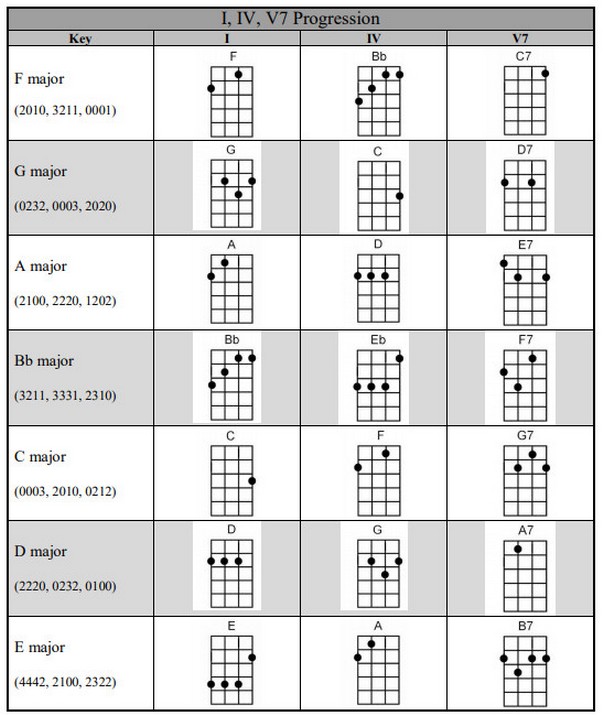 I, IV, V7 Progression

| Key | I | IV | V7 |
|---|---|---|---|
| F major (2010, 3211, 0001) | F | Bb | C7 |
| G major (0232, 0003, 2020) | G | C | D7 |
| A major (2100, 2220, 1202) | A | D | E7 |
| Bb major (3211, 3331, 2310) | Bb | Eb | F7 |
| C major (0003, 2010, 0212) | C | F | G7 |
| D major (2220, 0232, 0100) | D | G | A7 |
| E major (4442, 2100, 2322) | E | A | B7 |